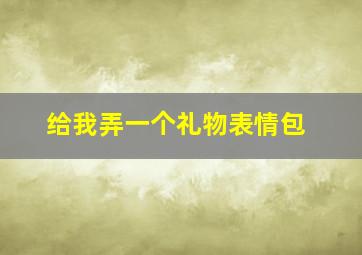 给我弄一个礼物表情包